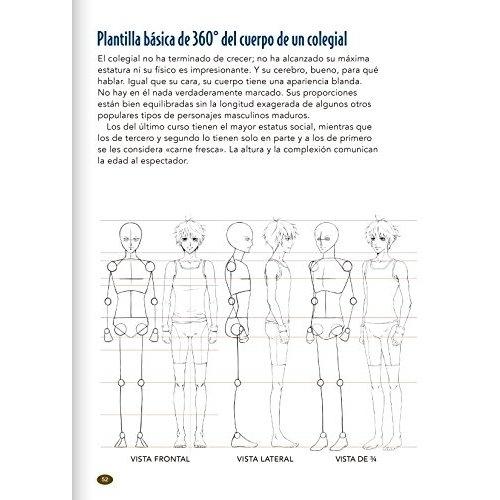 Plantilla básica de 360° del cuerpo de un colegial

El colegial no ha terminado de crecer; no ha alcanzado su máxima estatura ni su físico es impresionante. Y su cerebro, bueno, para qué hablar. Igual que su cara, su cuerpo tiene una apariencia blanda. No hay en él nada verdaderamente marcado. Sus proporciones están bien equilibradas sin la longitud exagerada de algunos otros populares tipos de personajes masculinos maduros.

Los del último curso tienen el mayor estatus social, mientras que los de tercero y segundo lo tienen solo en parte y a los de primero se les considera «carne fresca». La altura y la complexión comunican la edad al espectador.

VISTA FRONTAL

VISTA LATERAL

VISTA DE ¾

52